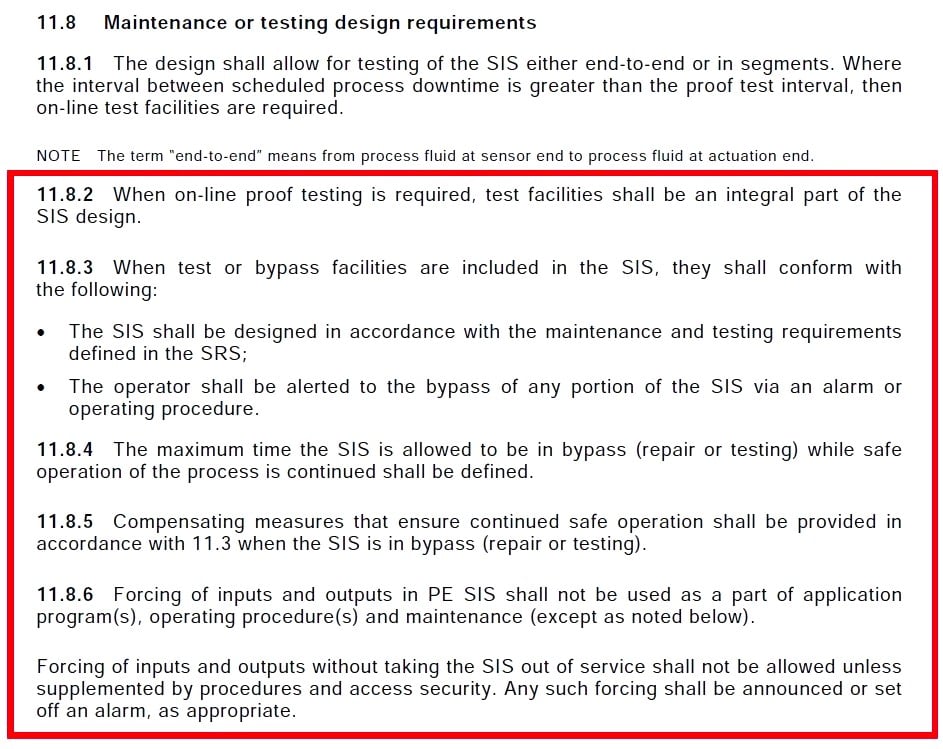 11.8 Maintenance or testing design requirements

11.8.1 The design shall allow for testing of the SIS either end-to-end or in segments. Where the interval between scheduled process downtime is greater than the proof test interval, then on-line test facilities are required.

NOTE The term "end-to-end" means from process fluid at sensor end to process fluid at actuation end.

11.8.2 When on-line proof testing is required, test facilities shall be an integral part of the SIS design.

11.8.3 When test or bypass facilities are included in the SIS, they shall conform with the following:

• The SIS shall be designed in accordance with the maintenance and testing requirements defined in the SRS;

• The operator shall be alerted to the bypass of any portion of the SIS via an alarm or operating procedure.

11.8.4 The maximum time the SIS is allowed to be in bypass (repair or testing) while safe operation of the process is continued shall be defined.

11.8.5 Compensating measures that ensure continued safe operation shall be provided in accordance with 11.3 when the SIS is in bypass (repair or testing).

11.8.6 Forcing of inputs and outputs in PE SIS shall not be used as a part of application program(s), operating procedure(s) and maintenance (except as noted below).

Forcing of inputs and outputs without taking the SIS out of service shall not be allowed unless supplemented by procedures and access security. Any such forcing shall be announced or set off an alarm, as appropriate.